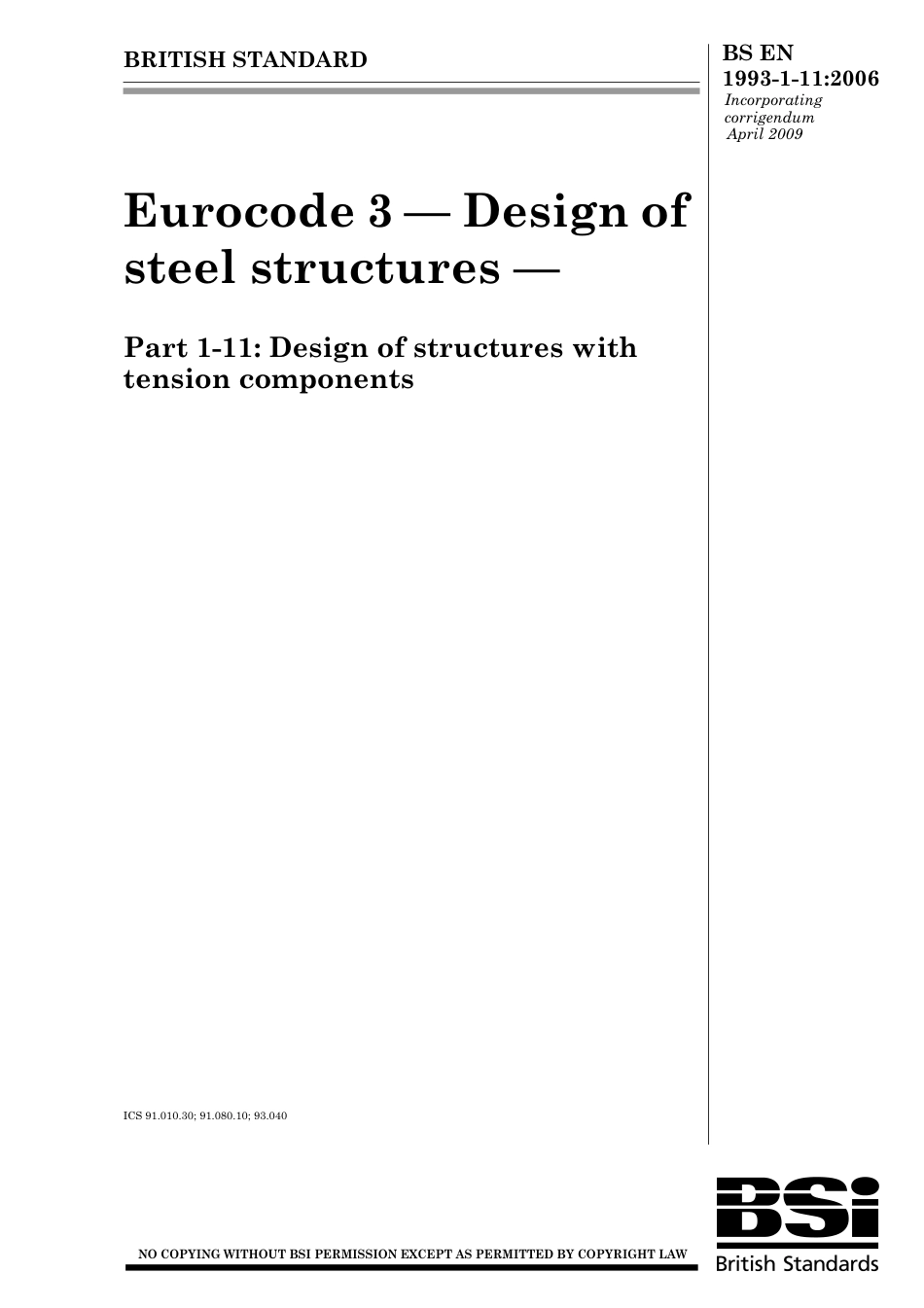 BRITISH STANDARD

BS EN 1993-1-11:2006
Incorporating corrigendum April 2009

Eurocode 3 — Design of steel structures —

Part 1-11: Design of structures with tension components

ICS 91.010.30; 91.080.10; 93.040

NO COPYING WITHOUT BSI PERMISSION EXCEPT AS PERMITTED BY COPYRIGHT LAW

BSi
British Standards